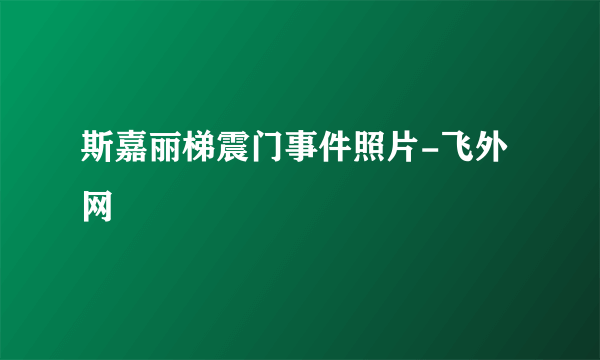 斯嘉丽梯震门事件照片-飞外网